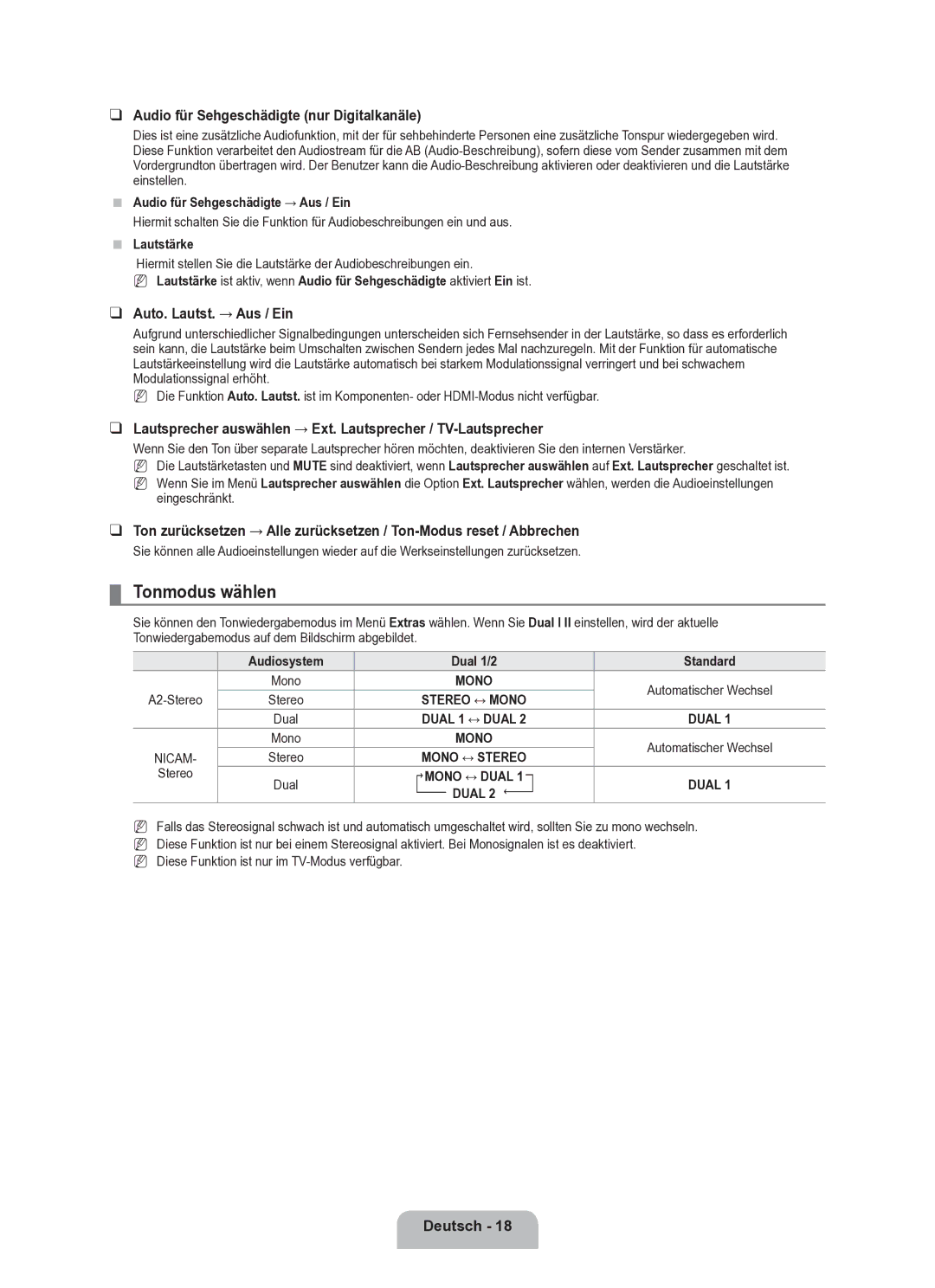 ❑ Audio für Sehgeschädigte (nur Digitalkanäle)

Dies ist eine zusätzliche Audiofunktion, mit der für sehbehinderte Personen eine zusätzliche Tonspur wiedergegeben wird. Diese Funktion verarbeitet den Audiostream für die AB (Audio-Beschreibung), sofern diese vom Sender zusammen mit dem Vordergrundton übertragen wird. Der Benutzer kann die Audio-Beschreibung aktivieren oder deaktivieren und die Lautstärke einstellen.

■ Audio für Sehgeschädigte → Aus / Ein

Hiermit schalten Sie die Funktion für Audiobeschreibungen ein und aus.

■ Lautstärke

Hiermit stellen Sie die Lautstärke der Audiobeschreibungen ein.

N Lautstärke ist aktiv, wenn Audio für Sehgeschädigte aktiviert Ein ist.

❑ Auto. Lautst. → Aus / Ein

Aufgrund unterschiedlicher Signalbedingungen unterscheiden sich Fernsehsender in der Lautstärke, so dass es erforderlich sein kann, die Lautstärke beim Umschalten zwischen Sendern jedes Mal nachzuregeln. Mit der Funktion für automatische Lautstärkeeinstellung wird die Lautstärke automatisch bei starkem Modulationssignal verringert und bei schwachem Modulationssignal erhöht.

N Die Funktion Auto. Lautst. ist im Komponenten- oder HDMI-Modus nicht verfügbar.

❑ Lautsprecher auswählen → Ext. Lautsprecher / TV-Lautsprecher

Wenn Sie den Ton über separate Lautsprecher hören möchten, deaktivieren Sie den internen Verstärker.

N Die Lautstärketasten und MUTE sind deaktiviert, wenn Lautsprecher auswählen auf Ext. Lautsprecher geschaltet ist.

N Wenn Sie im Menü Lautsprecher auswählen die Option Ext. Lautsprecher wählen, werden die Audioeinstellungen eingeschränkt.

❑ Ton zurücksetzen → Alle zurücksetzen / Ton-Modus reset / Abbrechen

Sie können alle Audioeinstellungen wieder auf die Werkseinstellungen zurücksetzen.

Tonmodus wählen

Sie können den Tonwiedergabemodus im Menü Extras wählen. Wenn Sie Dual I II einstellen, wird der aktuelle Tonwiedergabemodus auf dem Bildschirm abgebildet.

| | Audiosystem | Dual 1/2 | Standard |
|---|---|---|---|
| A2-Stereo | Mono | MONO | Automatischer Wechsel |
| | Stereo | STEREO ↔ MONO | |
| | Dual | DUAL 1 ↔ DUAL 2 | DUAL 1 |
| NICAM-Stereo | Mono | MONO | Automatischer Wechsel |
| | Stereo | MONO ↔ STEREO | |
| | Dual | MONO ↔ DUAL 1 DUAL 2 | DUAL 1 |

N Falls das Stereosignal schwach ist und automatisch umgeschaltet wird, sollten Sie zu mono wechseln.

N Diese Funktion ist nur bei einem Stereosignal aktiviert. Bei Monosignalen ist es deaktiviert.

N Diese Funktion ist nur im TV-Modus verfügbar.

Deutsch - 18